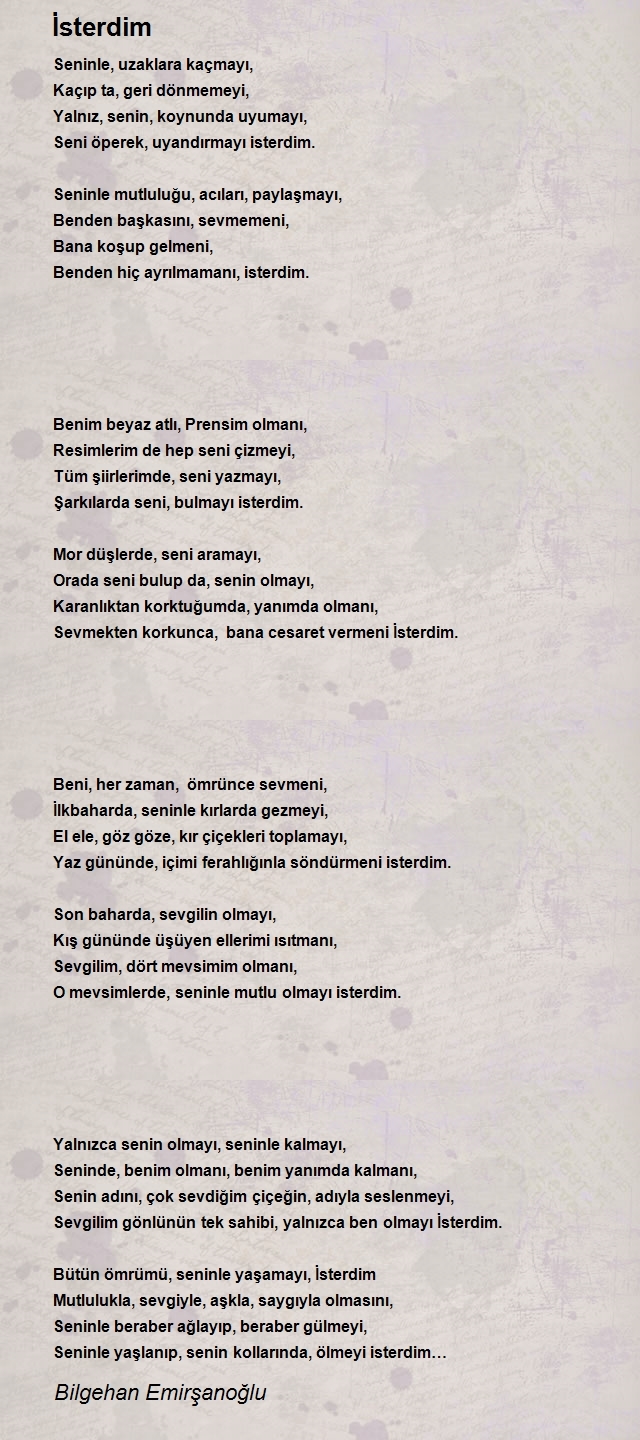 İsterdim

Seninle, uzaklara kaçmayı,
Kaçıp ta, geri dönmemeyi,
Yalnız, senin, koynunda uyumayı,
Seni öperek, uyandırmayı isterdim.

Seninle mutluluğu, acıları, paylaşmayı,
Benden başkasını, sevmemeni,
Bana koşup gelmeni,
Benden hiç ayrılmamanı, isterdim.

Benim beyaz atlı, Prensim olmanı,
Resimlerim de hep seni çizmeyi,
Tüm şiirlerimde, seni yazmayı,
Şarkılarda seni, bulmayı isterdim.

Mor düşlerde, seni aramayı,
Orada seni bulup da, senin olmayı,
Karanlıktan korktuğumda, yanımda olmanı,
Sevmekten korkunca, bana cesaret vermeni İsterdim.

Beni, her zaman, ömrünce sevmeni,
İlkbaharda, seninle kırlarda gezmeyi,
El ele, göz göze, kır çiçekleri toplamayı,
Yaz gününde, içimi ferahlığınla söndürmeni isterdim.

Son baharda, sevgilin olmayı,
Kış gününde üşüyen ellerimi ısıtmanı,
Sevgilim, dört mevsimim olmanı,
O mevsimlerde, seninle mutlu olmayı isterdim.

Yalnızca senin olmayı, seninle kalmayı,
Seninde, benim olmanı, benim yanımda kalmanı,
Senin adını, çok sevdiğim çiçeğin, adıyla seslenmeyi,
Sevgilim gönlünün tek sahibi, yalnızca ben olmayı İsterdim.

Bütün ömrümü, seninle yaşamayı, İsterdim
Mutlulukla, sevgiyle, aşkla, saygıyla olmasını,
Seninle beraber ağlayıp, beraber gülmeyi,
Seninle yaşlanıp, senin kollarında, ölmeyi isterdim…

Bilgehan Emirşanoğlu